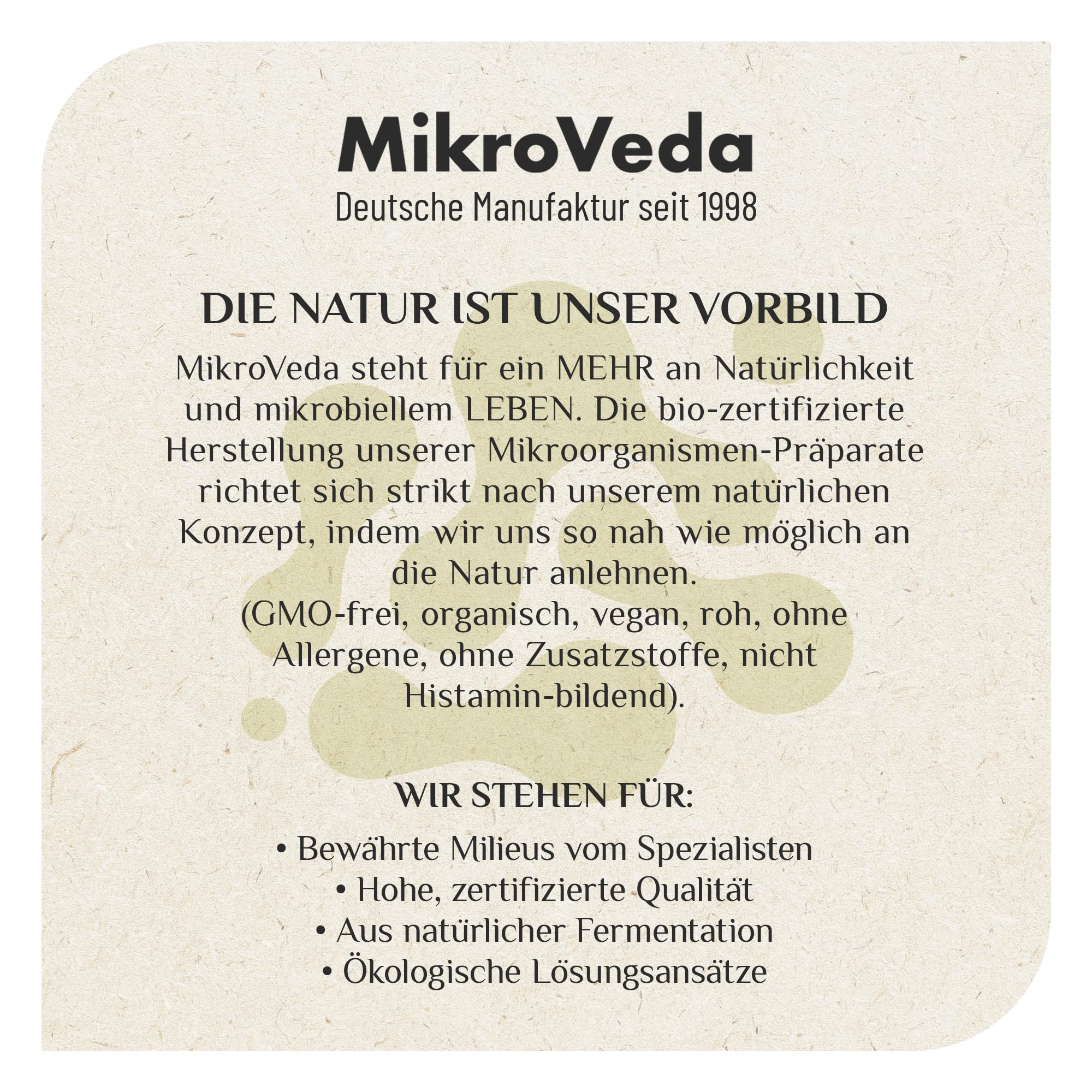 MikroVeda
Deutsche Manufaktur seit 1998

DIE NATUR IST UNSER VORBILD

MikroVeda steht für ein MEHR an Natürlichkeit und mikrobiellem LEBEN. Die bio-zertifizierte Herstellung unserer Mikroorganismen-Präparate richtet sich strikt nach unserem natürlichen Konzept, indem wir uns so nah wie möglich an die Natur anlehnen.
(GMO-frei, organisch, vegan, roh, ohne Allergene, ohne Zusatzstoffe, nicht Histamin-bildend).

WIR STEHEN FÜR:

• Bewährte Milieus vom Spezialisten
• Hohe, zertifizierte Qualität
• Aus natürlicher Fermentation
• Ökologische Lösungsansätze